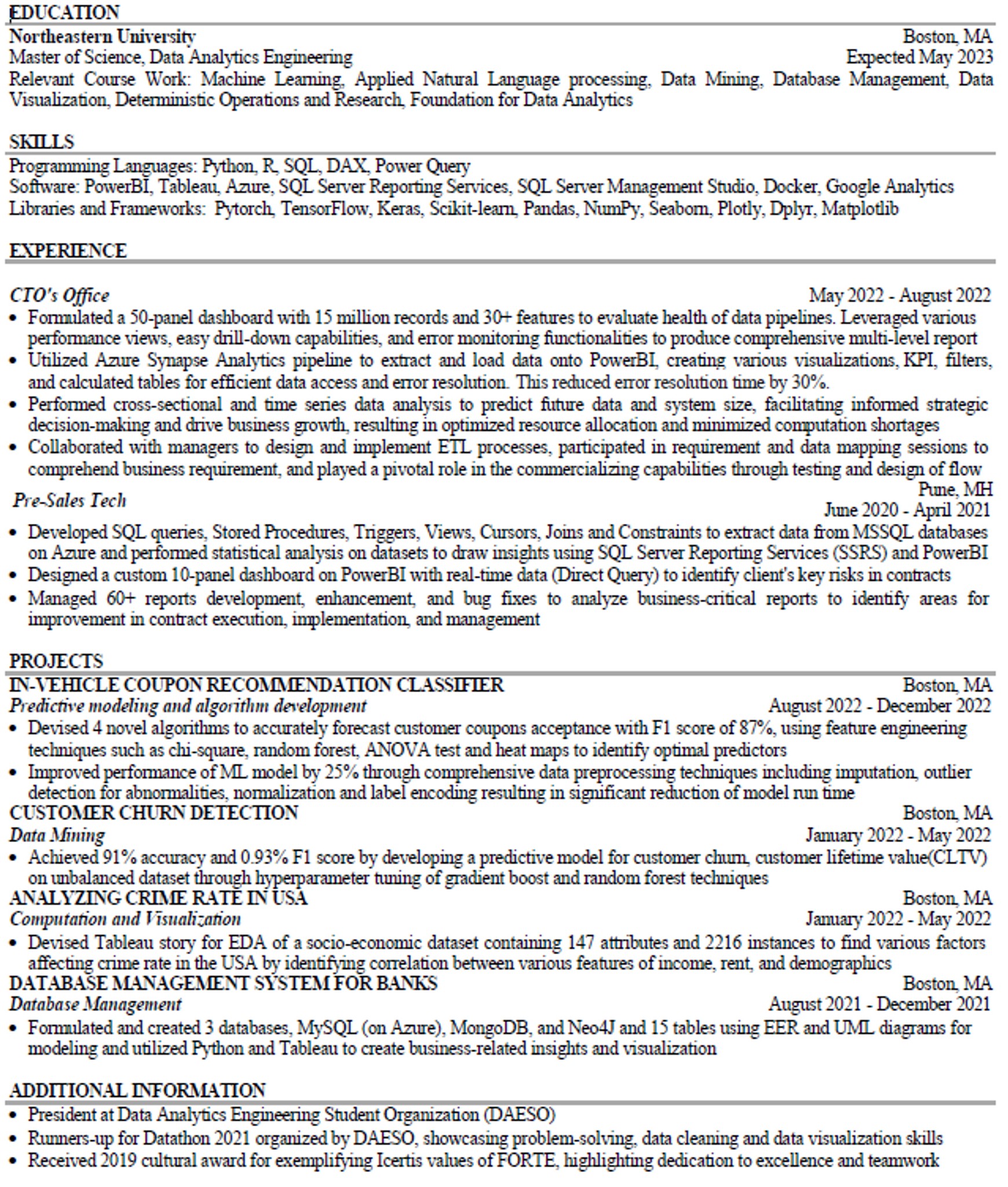 EDUCATION

Northeastern University
Boston, MA
Master of Science, Data Analytics Engineering
Expected May 2023
Relevant Course Work: Machine Learning, Applied Natural Language processing, Data Mining, Database Management, Data Visualization, Deterministic Operations and Research, Foundation for Data Analytics

SKILLS

Programming Languages: Python, R, SQL, DAX, Power Query
Software: PowerBI, Tableau, Azure, SQL Server Reporting Services, SQL Server Management Studio, Docker, Google Analytics
Libraries and Frameworks: Pytorch, TensorFlow, Keras, Scikit-learn, Pandas, NumPy, Seaborn, Plotly, Dplyr, Matplotlib

EXPERIENCE

CTO's Office
May 2022 - August 2022
• Formulated a 50-panel dashboard with 15 million records and 30+ features to evaluate health of data pipelines. Leveraged various performance views, easy drill-down capabilities, and error monitoring functionalities to produce comprehensive multi-level report
• Utilized Azure Synapse Analytics pipeline to extract and load data onto PowerBI, creating various visualizations, KPI, filters, and calculated tables for efficient data access and error resolution. This reduced error resolution time by 30%.
• Performed cross-sectional and time series data analysis to predict future data and system size, facilitating informed strategic decision-making and drive business growth, resulting in optimized resource allocation and minimized computation shortages
• Collaborated with managers to design and implement ETL processes, participated in requirement and data mapping sessions to comprehend business requirement, and played a pivotal role in the commercializing capabilities through testing and design of flow

Pre-Sales Tech
Pune, MH
June 2020 - April 2021
• Developed SQL queries, Stored Procedures, Triggers, Views, Cursors, Joins and Constraints to extract data from MSSQL databases on Azure and performed statistical analysis on datasets to draw insights using SQL Server Reporting Services (SSRS) and PowerBI
• Designed a custom 10-panel dashboard on PowerBI with real-time data (Direct Query) to identify client's key risks in contracts
• Managed 60+ reports development, enhancement, and bug fixes to analyze business-critical reports to identify areas for improvement in contract execution, implementation, and management

PROJECTS

IN-VEHICLE COUPON RECOMMENDATION CLASSIFIER
Boston, MA
Predictive modeling and algorithm development
August 2022 - December 2022
• Devised 4 novel algorithms to accurately forecast customer coupons acceptance with F1 score of 87%, using feature engineering techniques such as chi-square, random forest, ANOVA test and heat maps to identify optimal predictors
• Improved performance of ML model by 25% through comprehensive data preprocessing techniques including imputation, outlier detection for abnormalities, normalization and label encoding resulting in significant reduction of model run time

CUSTOMER CHURN DETECTION
Boston, MA
Data Mining
January 2022 - May 2022
• Achieved 91% accuracy and 0.93% F1 score by developing a predictive model for customer churn, customer lifetime value(CLTV) on unbalanced dataset through hyperparameter tuning of gradient boost and random forest techniques

ANALYZING CRIME RATE IN USA
Boston, MA
Computation and Visualization
January 2022 - May 2022
• Devised Tableau story for EDA of a socio-economic dataset containing 147 attributes and 2216 instances to find various factors affecting crime rate in the USA by identifying correlation between various features of income, rent, and demographics

DATABASE MANAGEMENT SYSTEM FOR BANKS
Boston, MA
Database Management
August 2021 - December 2021
• Formulated and created 3 databases, MySQL (on Azure), MongoDB, and Neo4J and 15 tables using EER and UML diagrams for modeling and utilized Python and Tableau to create business-related insights and visualization

ADDITIONAL INFORMATION

• President at Data Analytics Engineering Student Organization (DAESO)
• Runners-up for Datathon 2021 organized by DAESO, showcasing problem-solving, data cleaning and data visualization skills
• Received 2019 cultural award for exemplifying Icertis values of FORTE, highlighting dedication to excellence and teamwork